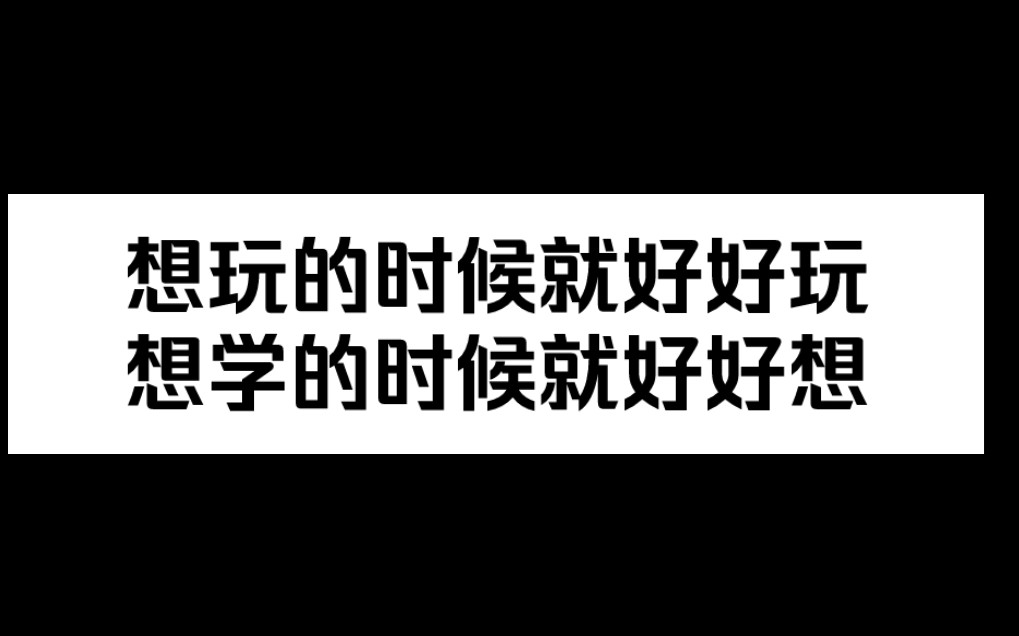 想玩的时候就好好玩
想学的时候就好好想